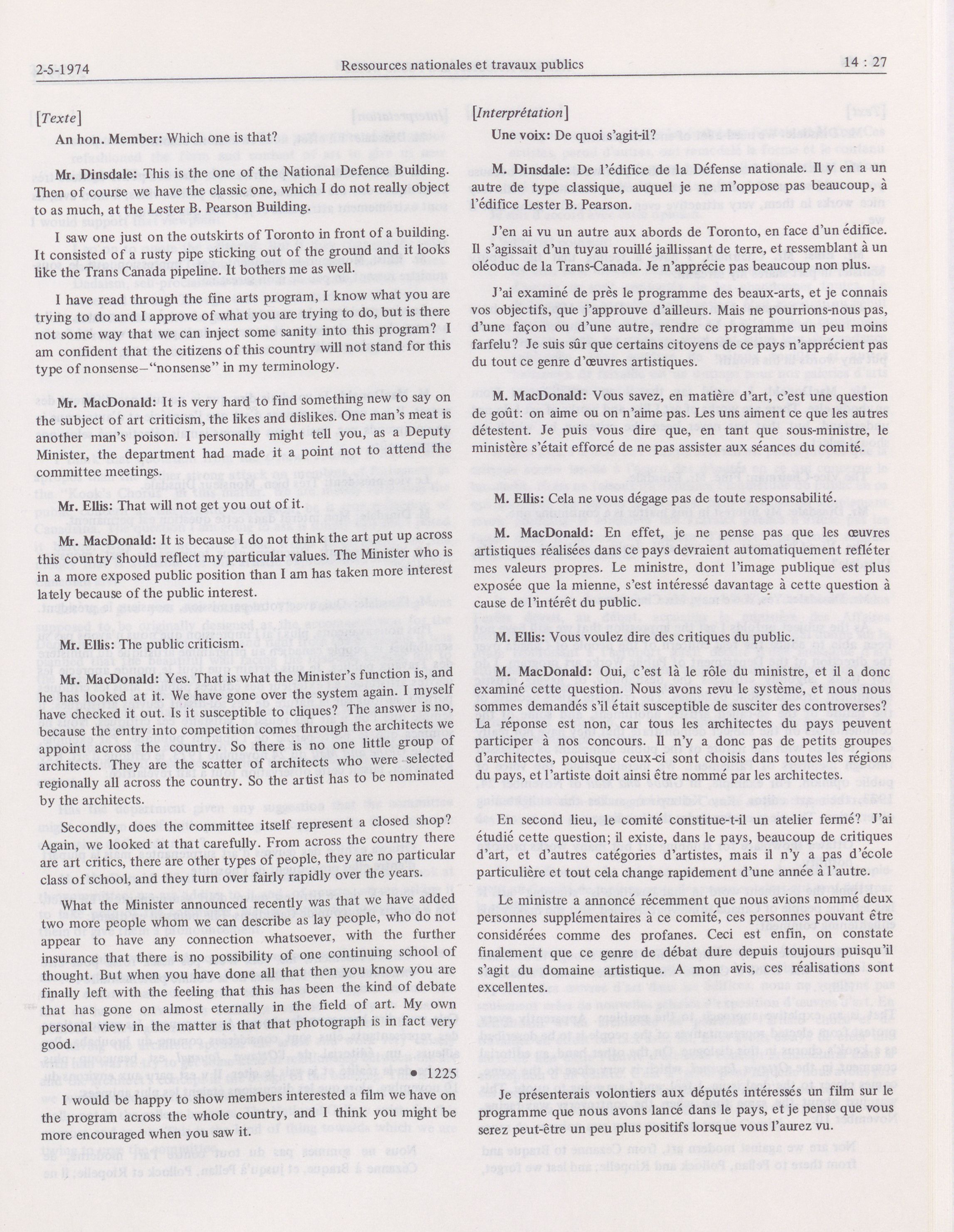 2-5-1974

Ressources nationales et travaux publics

14 : 27

[Texte]

An hon. Member: Which one is that?

Mr. Dinsdale: This is the one of the National Defence Building. Then of course we have the classic one, which I do not really object to as much, at the Lester B. Pearson Building.

I saw one just on the outskirts of Toronto in front of a building. It consisted of a rusty pipe sticking out of the ground and it looks like the Trans Canada pipeline. It bothers me as well.

I have read through the fine arts program, I know what you are trying to do and I approve of what you are trying to do, but is there not some way that we can inject some sanity into this program? I am confident that the citizens of this country will not stand for this type of nonsense—"nonsense" in my terminology.

Mr. MacDonald: It is very hard to find something new to say on the subject of art criticism, the likes and dislikes. One man's meat is another man's poison. I personally might tell you, as a Deputy Minister, the department had made it a point not to attend the committee meetings.

Mr. Ellis: That will not get you out of it.

Mr. MacDonald: It is because I do not think the art put up across this country should reflect my particular values. The Minister who is in a more exposed public position than I am has taken more interest lately because of the public interest.

Mr. Ellis: The public criticism.

Mr. MacDonald: Yes. That is what the Minister's function is, and he has looked at it. We have gone over the system again. I myself have checked it out. Is it susceptible to cliques? The answer is no, because the entry into competition comes through the architects we appoint across the country. So there is no one little group of architects. They are the scatter of architects who were selected regionally all across the country. So the artist has to be nominated by the architects.

Secondly, does the committee itself represent a closed shop? Again, we looked at that carefully. From across the country there are art critics, there are other types of people, they are no particular class of school, and they turn over fairly rapidly over the years.

What the Minister announced recently was that we have added two more people whom we can describe as lay people, who do not appear to have any connection whatsoever, with the further insurance that there is no possibility of one continuing school of thought. But when you have done all that then you know you are finally left with the feeling that this has been the kind of debate that has gone on almost eternally in the field of art. My own personal view in the matter is that that photograph is in fact very good.

• 1225

I would be happy to show members interested a film we have on the program across the whole country, and I think you might be more encouraged when you saw it.

[Interprétation]

Une voix: De quoi s'agit-il?

M. Dinsdale: De l'édifice de la Défense nationale. Il y en a un autre de type classique, auquel je ne m'oppose pas beaucoup, à l'édifice Lester B. Pearson.

J'en ai vu un autre aux abords de Toronto, en face d'un édifice. Il s'agissait d'un tuyau rouillé jaillissant de terre, et ressemblant à un oléoduc de la Trans-Canada. Je n'apprécie pas beaucoup non plus.

J'ai examiné de près le programme des beaux-arts, et je connais vos objectifs, que j'approuve d'ailleurs. Mais ne pourrions-nous pas, d'une façon ou d'une autre, rendre ce programme un peu moins farfelu? Je suis sûr que certains citoyens de ce pays n'apprécient pas du tout ce genre d'œuvres artistiques.

M. MacDonald: Vous savez, en matière d'art, c'est une question de goût: on aime ou on n'aime pas. Les uns aiment ce que les autres détestent. Je puis vous dire que, en tant que sous-ministre, le ministère s'était efforcé de ne pas assister aux séances du comité.

M. Ellis: Cela ne vous dégage pas de toute responsabilité.

M. MacDonald: En effet, je ne pense pas que les œuvres artistiques réalisées dans ce pays devraient automatiquement refléter mes valeurs propres. Le ministre, dont l'image publique est plus exposée que la mienne, s'est intéressé davantage à cette question à cause de l'intérêt du public.

M. Ellis: Vous voulez dire des critiques du public.

M. MacDonald: Oui, c'est là le rôle du ministre, et il a donc examiné cette question. Nous avons revu le système, et nous nous sommes demandés s'il était susceptible de susciter des controverses? La réponse est non, car tous les architectes du pays peuvent participer à nos concours. Il n'y a donc pas de petits groupes d'architectes, pouisque ceux-ci sont choisis dans toutes les régions du pays, et l'artiste doit ainsi être nommé par les architectes.

En second lieu, le comité constitue-t-il un atelier fermé? J'ai étudié cette question; il existe, dans le pays, beaucoup de critiques d'art, et d'autres catégories d'artistes, mais il n'y a pas d'école particulière et tout cela change rapidement d'une année à l'autre.

Le ministre a annoncé récemment que nous avions nommé deux personnes supplémentaires à ce comité, ces personnes pouvant être considérées comme des profanes. Ceci est enfin, on constate finalement que ce genre de débat dure depuis toujours puisqu'il s'agit du domaine artistique. A mon avis, ces réalisations sont excellentes.

Je présenterais volontiers aux députés intéressés un film sur le programme que nous avons lancé dans le pays, et je pense que vous serez peut-être un peu plus positifs lorsque vous l'aurez vu.